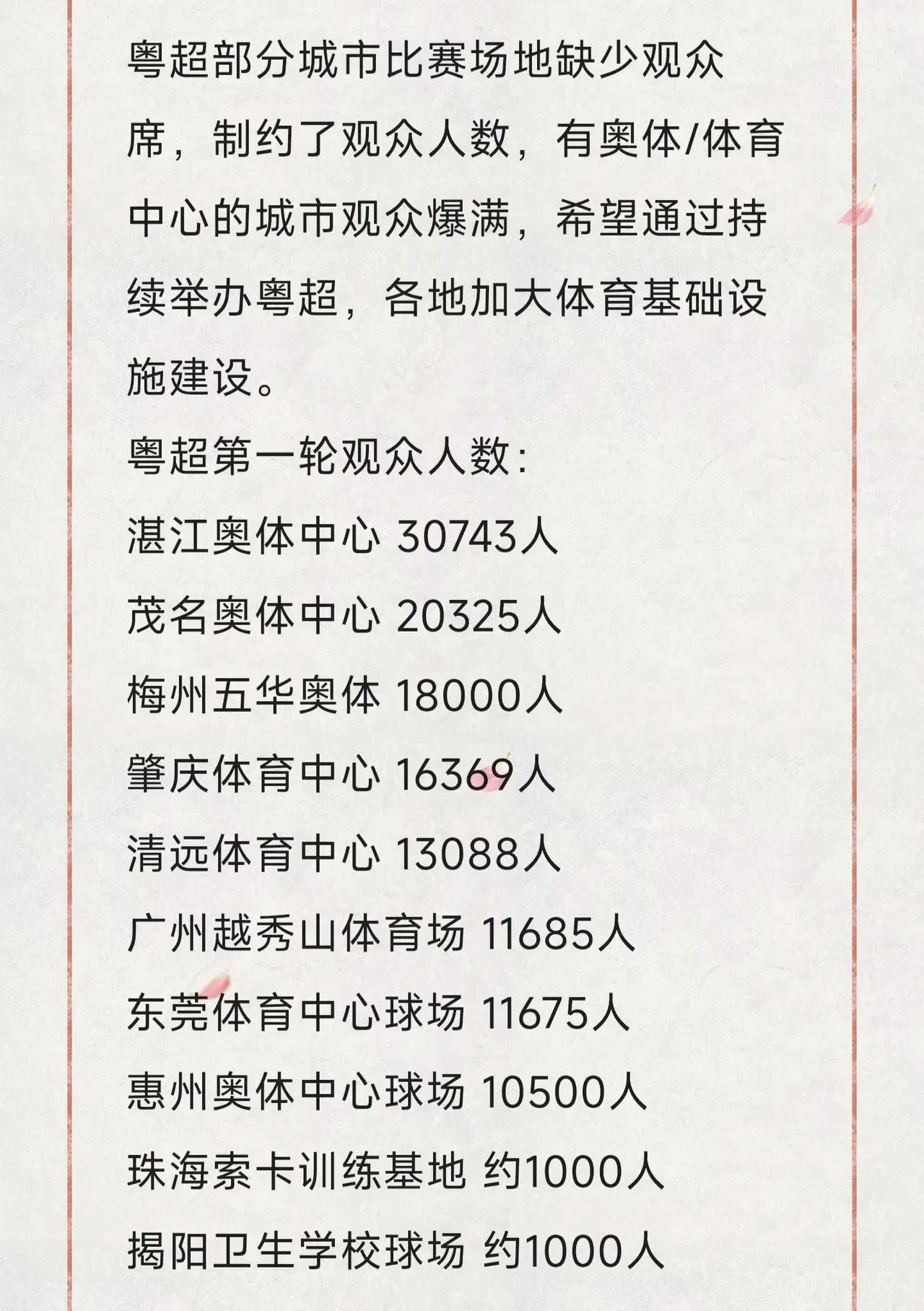 粤超部分城市比赛场地缺少观众席，制约了观众人数，有奥体/体育中心的城市观众爆满，希望通过持续举办粤超，各地加大体育基础设施建设。

粤超第一轮观众人数:

湛江奥体中心 30743人

茂名奥体中心 20325人

梅州五华奥体 18000人

肇庆体育中心 16369人

清远体育中心 13088人

广州越秀山体育场 11685人

东莞体育中心球场 11675人

惠州奥体中心球场 10500人

珠海索卡训练基地 约1000人

揭阳卫生学校球场 约1000人